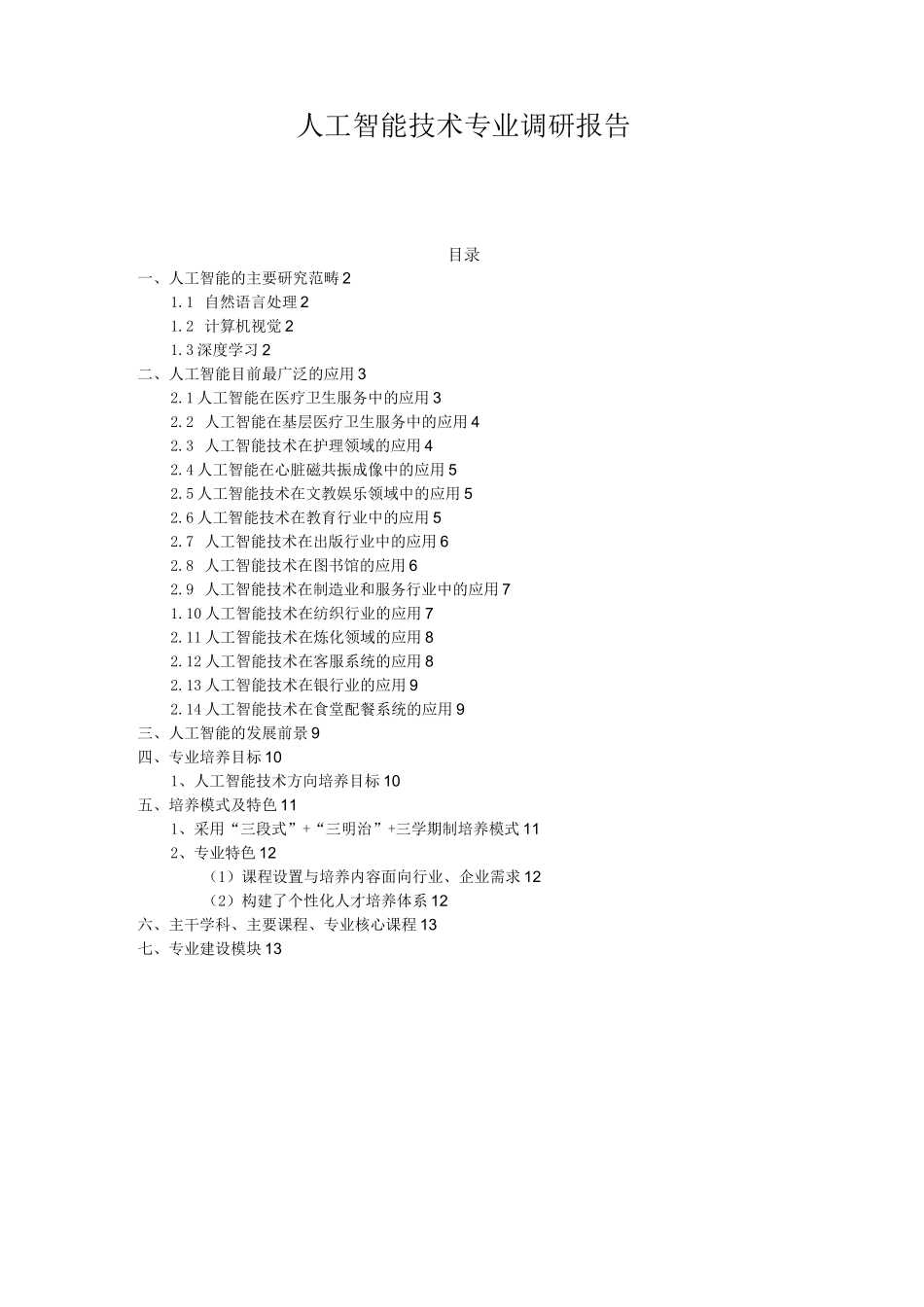 人工智能技术专业调研报告

目录

一、人工智能的主要研究范畴 2
1.1 自然语言处理 2
1.2 计算机视觉 2
1.3 深度学习 2
二、人工智能目前最广泛的应用 3
2.1 人工智能在医疗卫生服务中的应用 3
2.2 人工智能在基层医疗卫生服务中的应用 4
2.3 人工智能技术在护理领域的应用 4
2.4 人工智能在心脏磁共振成像中的应用 5
2.5 人工智能技术在文教娱乐领域中的应用 5
2.6 人工智能技术在教育行业中的应用 5
2.7 人工智能技术在出版行业中的应用 6
2.8 人工智能技术在图书馆的应用 6
2.9 人工智能技术在制造业和服务行业中的应用 7
1.10 人工智能技术在纺织行业的应用 7
2.11 人工智能技术在炼化领域的应用 8
2.12 人工智能技术在客服系统的应用 8
2.13 人工智能技术在银行业的应用 9
2.14 人工智能技术在食堂配餐系统的应用 9
三、人工智能的发展前景 9
四、专业培养目标 10
1、人工智能技术方向培养目标 10
五、培养模式及特色 11
1、采用“三段式”+“三明治”+三学期制培养模式 11
2、专业特色 12
（1）课程设置与培养内容面向行业、企业需求 12
（2）构建了个性化人才培养体系 12
六、主干学科、主要课程、专业核心课程 13
七、专业建设模块 13